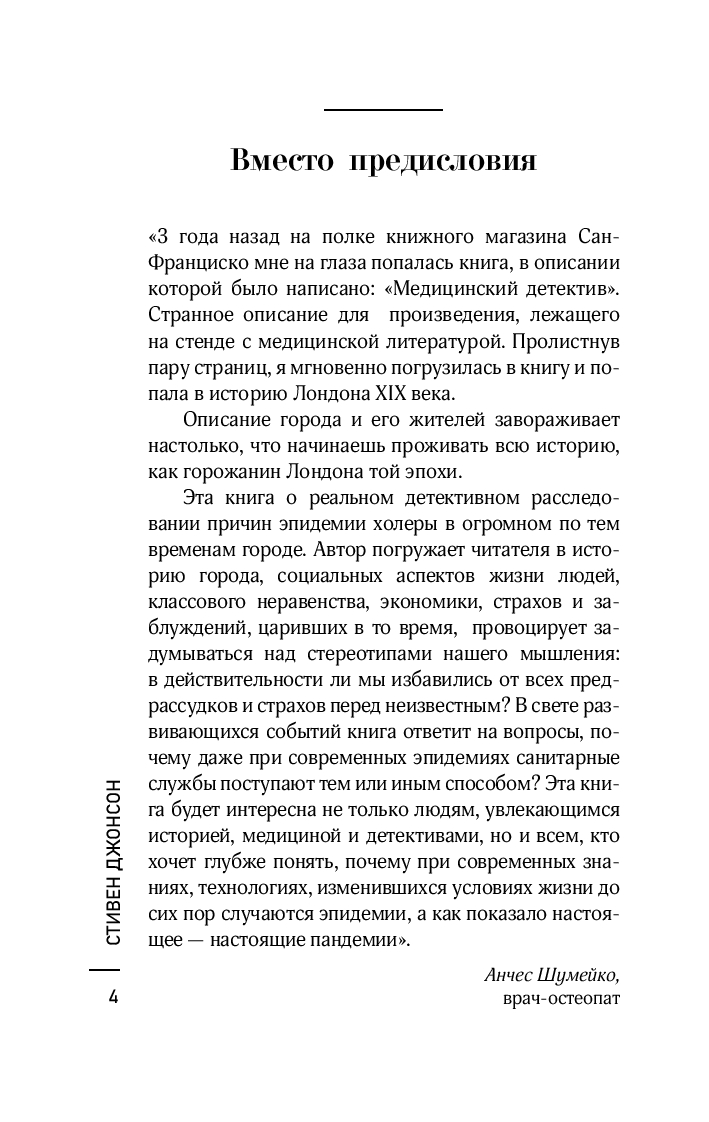 Вместо предисловия

«3 года назад на полке книжного магазина Сан-Франциско мне на глаза попалась книга, в описании которой было написано: «Медицинский детектив». Странное описание для произведения, лежащего на стенде с медицинской литературой. Пролистнув пару страниц, я мгновенно погрузилась в книгу и попала в историю Лондона XIX века.

Описание города и его жителей завораживает настолько, что начинаешь проживать всю историю, как горожанин Лондона той эпохи.

Эта книга о реальном детективном расследовании причин эпидемии холеры в огромном по тем временам городе. Автор погружает читателя в историю города, социальных аспектов жизни людей, классового неравенства, экономики, страхов и заблуждений, царивших в то время, провоцирует задумываться над стереотипами нашего мышления: в действительности ли мы избавились от всех предрассудков и страхов перед неизвестным? В свете развивающихся событий книга ответит на вопросы, почему даже при современных эпидемиях санитарные службы поступают тем или иным способом? Эта книга будет интересна не только людям, увлекающимся историей, медициной и детективами, но и всем, кто хочет глубже понять, почему при современных знаниях, технологиях, изменившихся условиях жизни до сих пор случаются эпидемии, а как показало настоящее — настоящие пандемии».

Анчес Шумейко,
врач-остеопат

СТИВЕН ДЖОНСОН

4